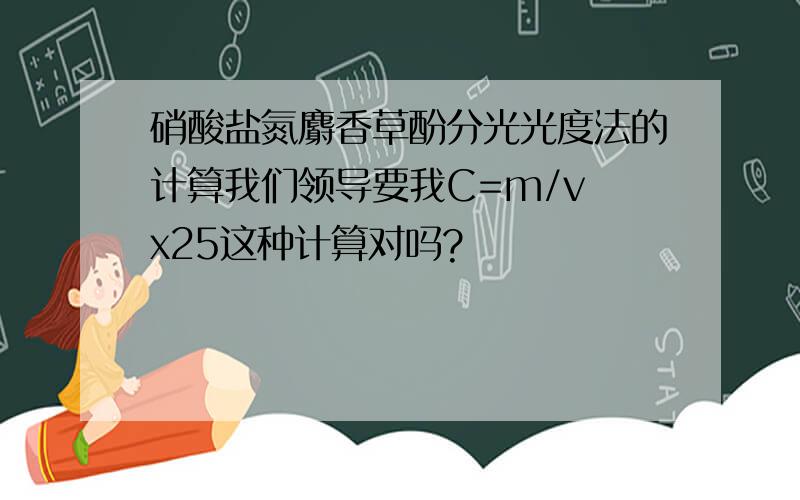 硝酸盐氮麝香草酚分光光度法的计算我们领导要我C=m/v x25这种计算对吗?

STAT